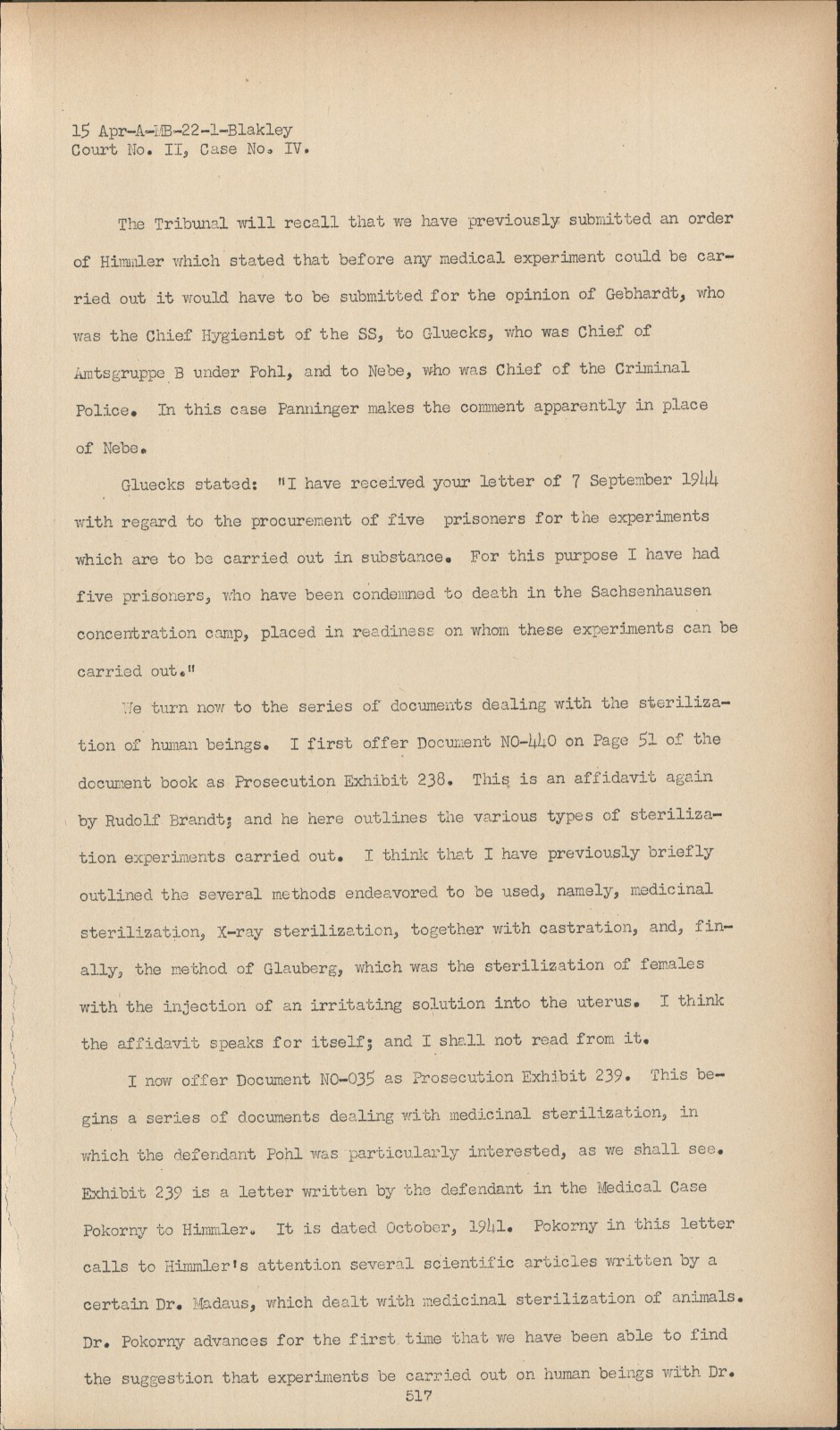 15 Apr-A-MB-22-1-Blakley
Court No. II, Case No. IV.

The Tribunal will recall that we have previously submitted an order of Himmler which stated that before any medical experiment could be carried out it would have to be submitted for the opinion of Gebhardt, who was the Chief Hygienist of the SS, to Gluecks, who was Chief of Amtsgruppe B under Pohl, and to Nebe, who was Chief of the Criminal Police. In this case Panninger makes the comment apparently in place of Nebe.

Gluecks stated: "I have received your letter of 7 September 1944 with regard to the procurement of five prisoners for the experiments which are to be carried out in substance. For this purpose I have had five prisoners, who have been condemned to death in the Sachsenhausen concentration camp, placed in readiness on whom these experiments can be carried out."

We turn now to the series of documents dealing with the sterilization of human beings. I first offer Document NO-440 on Page 51 of the document book as Prosecution Exhibit 238. This is an affidavit again by Rudolf Brandt; and he here outlines the various types of sterilization experiments carried out. I think that I have previously briefly outlined the several methods endeavored to be used, namely, medicinal sterilization, X-ray sterilization, together with castration, and, finally, the method of Glauberg, which was the sterilization of females with the injection of an irritating solution into the uterus. I think the affidavit speaks for itself; and I shall not read from it.

I now offer Document NO-035 as Prosecution Exhibit 239. This begins a series of documents dealing with medicinal sterilization, in which the defendant Pohl was particularly interested, as we shall see. Exhibit 239 is a letter written by the defendant in the Medical Case Pokorny to Himmler. It is dated October, 1941. Pokorny in this letter calls to Himmler's attention several scientific articles written by a certain Dr. Madaus, which dealt with medicinal sterilization of animals. Dr. Pokorny advances for the first time that we have been able to find the suggestion that experiments be carried out on human beings with Dr.

517